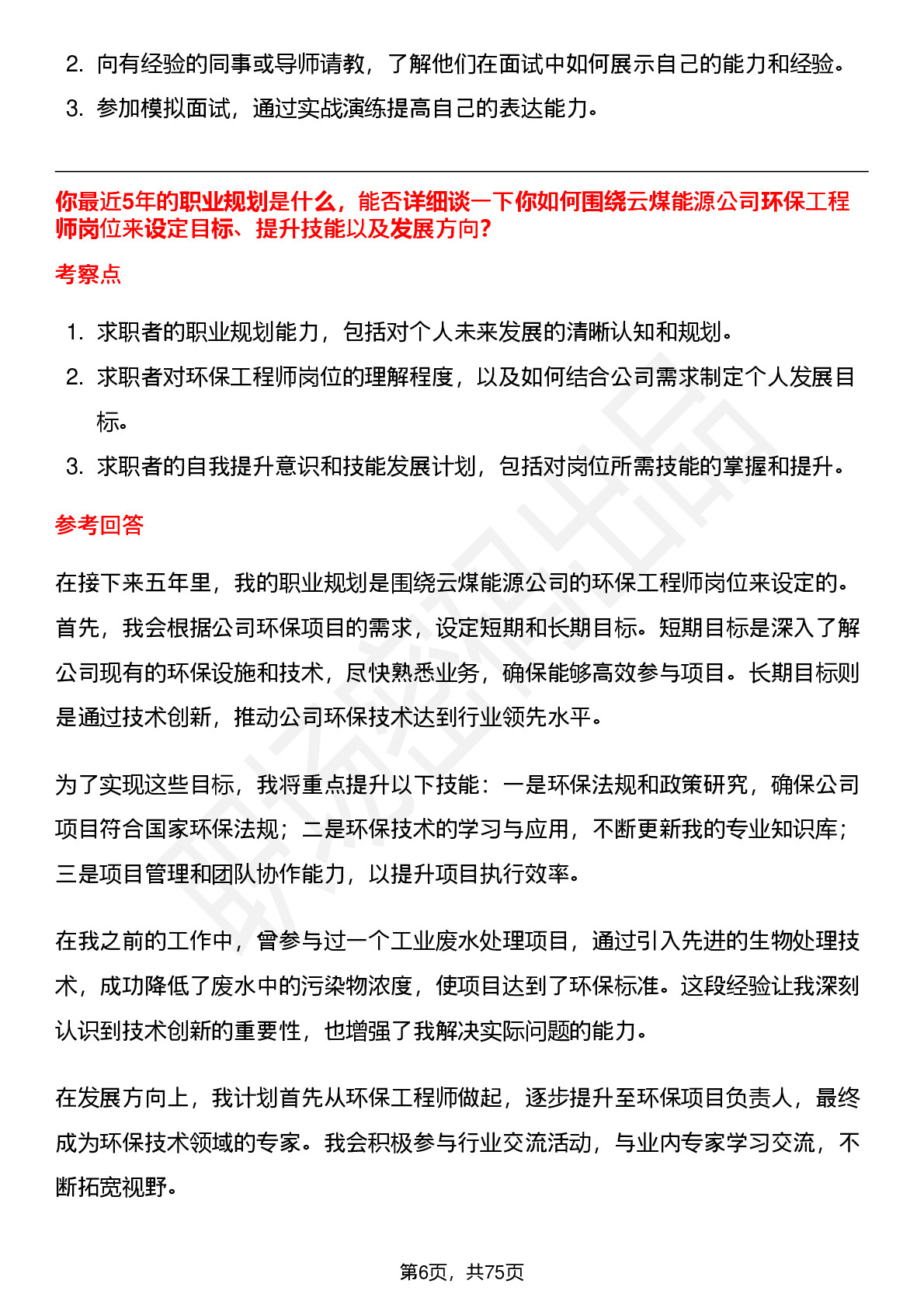 2. 向有经验的同事或导师请教，了解他们在面试中如何展示自己的能力和经验。
3. 参加模拟面试，通过实战演练提高自己的表达能力。

你最近5年的职业规划是什么，能否详细谈一下你如何围绕云煤能源公司环保工程师岗位来设定目标、提升技能以及发展方向?

考察点

1. 求职者的职业规划能力，包括对个人未来发展的清晰认知和规划。
2. 求职者对环保工程师岗位的理解程度，以及如何结合公司需求制定个人发展目标。
3. 求职者的自我提升意识和技能发展计划，包括对岗位所需技能的掌握和提升。

参考回答

在接下来五年里，我的职业规划是围绕云煤能源公司的环保工程师岗位来设定的。首先，我会根据公司环保项目的需求，设定短期和长期目标。短期目标是深入了解公司现有的环保设施和技术，尽快熟悉业务，确保能够高效参与项目。长期目标则是通过技术创新，推动公司环保技术达到行业领先水平。

为了实现这些目标，我将重点提升以下技能：一是环保法规和政策研究，确保公司项目符合国家环保法规；二是环保技术的学习与应用，不断更新我的专业知识库；三是项目管理和团队协作能力，以提升项目执行效率。

在我之前的工作中，曾参与过一个工业废水处理项目，通过引入先进的生物处理技术，成功降低了废水中的污染物浓度，使项目达到了环保标准。这段经验让我深刻认识到技术创新的重要性，也增强了我解决实际问题的能力。

在发展方向上，我计划首先从环保工程师做起，逐步提升至环保项目负责人，最终成为环保技术领域的专家。我会积极参与行业交流活动，与业内专家学习交流，不断拓宽视野。

第6页，共75页